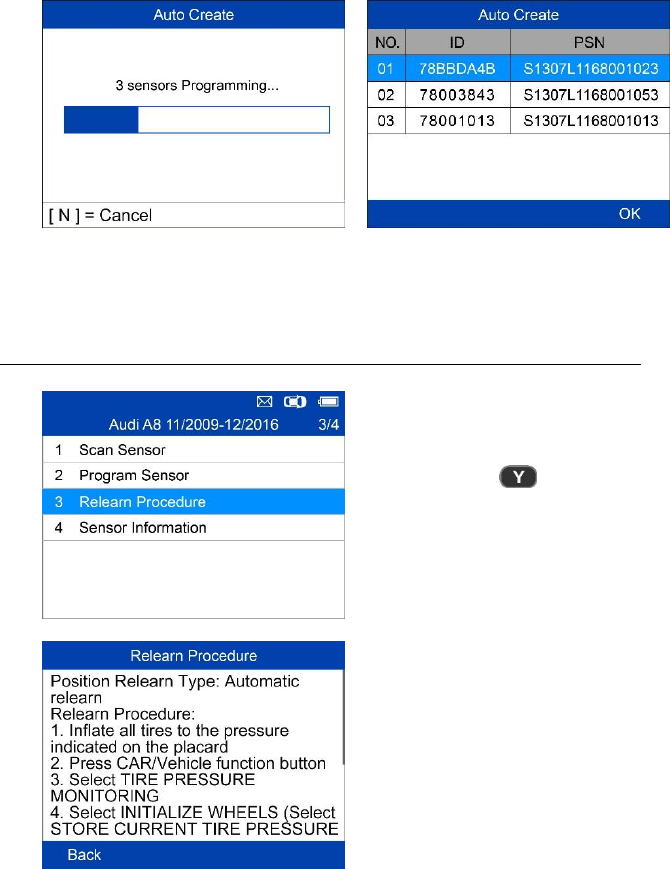 Auto Create

3 sensors Programming...

[ N ] = Cancel

Auto Create

| NO. | ID | PSN |
|---|---|---|
| 01 | 78BBDA4B | S1307L1168001023 |
| 02 | 78003843 | S1307L1168001053 |
| 03 | 78001013 | S1307L1168001013 |

OK

Audi A8 11/2009-12/2016 3/4

1 Scan Sensor
2 Program Sensor
3 Relearn Procedure
4 Sensor Information

Y

Relearn Procedure

Position Relearn Type: Automatic relearn
Relearn Procedure:
1. Inflate all tires to the pressure indicated on the placard
2. Press CAR/Vehicle function button
3. Select TIRE PRESSURE MONITORING
4. Select INITIALIZE WHEELS (Select STORE CURRENT TIRE PRESSURE

Back